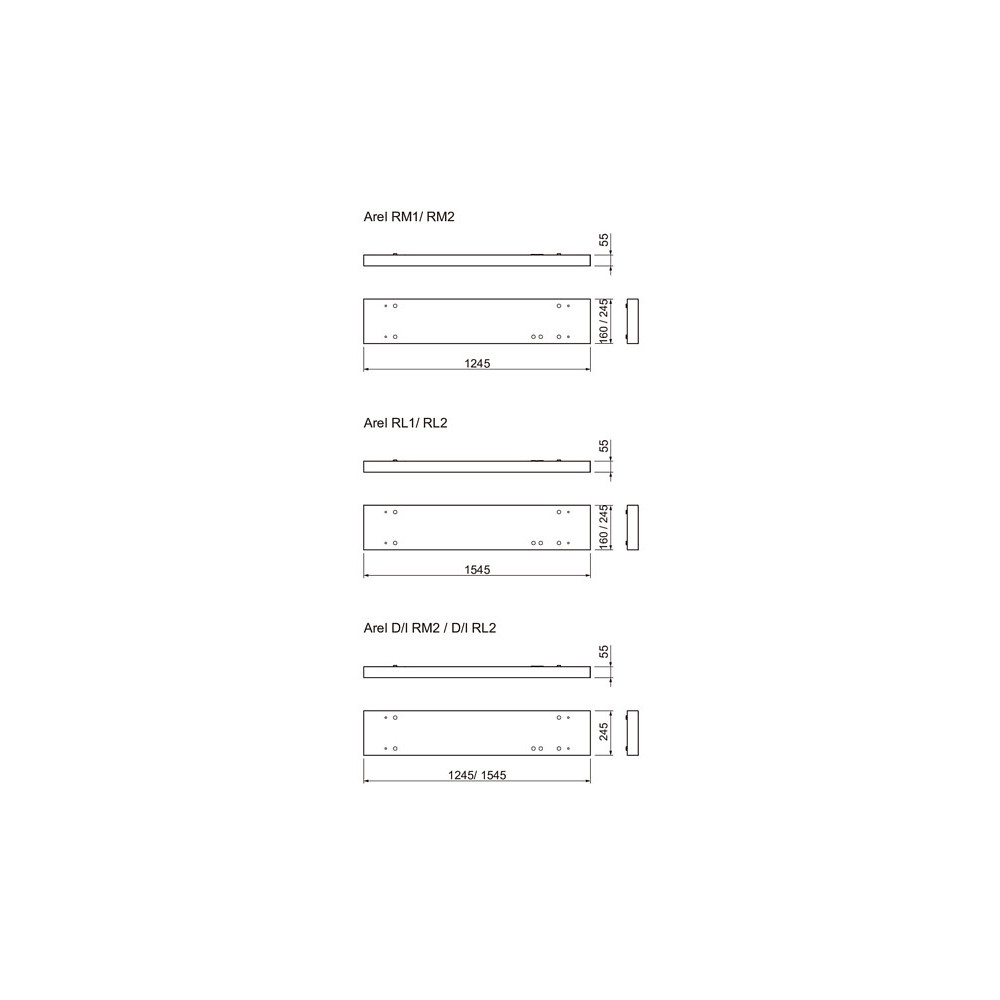 Arel RM1/ RM2

55

160 / 245

1245

Arel RL1/ RL2

55

160 / 245

1545

Arel D/I RM2 / D/I RL2

55

245

1245/ 1545